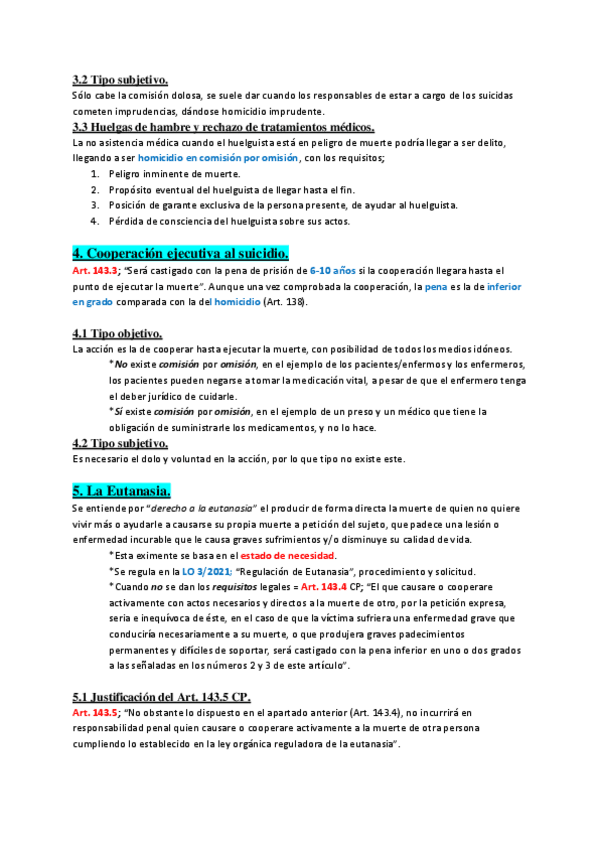 3.2 Tipo subjetivo.
Sólo cabe la comisión dolosa, se suele dar cuando los responsables de estar a cargo de los suicidas cometen imprudencias, dándose homicidio imprudente.

3.3 Huelgas de hambre y rechazo de tratamientos médicos.
La no asistencia médica cuando el huelguista está en peligro de muerte podría llegar a ser delito, llegando a ser homicidio en comisión por omisión, con los requisitos;
1. Peligro inminente de muerte.
2. Propósito eventual del huelguista de llegar hasta el fin.
3. Posición de garante exclusiva de la persona presente, de ayudar al huelguista.
4. Pérdida de consciencia del huelguista sobre sus actos.

4. Cooperación ejecutiva al suicidio.
Art. 143.3; "Será castigado con la pena de prisión de 6-10 años si la cooperación llegara hasta el punto de ejecutar la muerte". Aunque una vez comprobada la cooperación, la pena es la de inferior en grado comparada con la del homicidio (Art. 138).

4.1 Tipo objetivo.
La acción es la de cooperar hasta ejecutar la muerte, con posibilidad de todos los medios idóneos.
*No existe comisión por omisión, en el ejemplo de los pacientes/enfermos y los enfermeros, los pacientes pueden negarse a tomar la medicación vital, a pesar de que el enfermero tenga el deber jurídico de cuidarle.
*Sí existe comisión por omisión, en el ejemplo de un preso y un médico que tiene la obligación de suministrarle los medicamentos, y no lo hace.

4.2 Tipo subjetivo.
Es necesario el dolo y voluntad en la acción, por lo que tipo no existe este.

5. La Eutanasia.
Se entiende por "derecho a la eutanasia" el producir de forma directa la muerte de quien no quiere vivir más o ayudarle a causarse su propia muerte a petición del sujeto, que padece una lesión o enfermedad incurable que le causa graves sufrimientos y/o disminuye su calidad de vida.
*Esta eximente se basa en el estado de necesidad.
*Se regula en la LO 3/2021; "Regulación de Eutanasia", procedimiento y solicitud.
*Cuando no se dan los requisitos legales = Art. 143.4 CP; "El que causare o cooperare activamente con actos necesarios y directos a la muerte de otro, por la petición expresa, seria e inequívoca de éste, en el caso de que la víctima sufriera una enfermedad grave que conduciría necesariamente a su muerte, o que produjera graves padecimientos permanentes y difíciles de soportar, será castigado con la pena inferior en uno o dos grados a las señaladas en los números 2 y 3 de este artículo".

5.1 Justificación del Art. 143.5 CP.
Art. 143.5; "No obstante lo dispuesto en el apartado anterior (Art. 143.4), no incurrirá en responsabilidad penal quien causare o cooperare activamente a la muerte de otra persona cumpliendo lo establecido en la ley orgánica reguladora de la eutanasia".